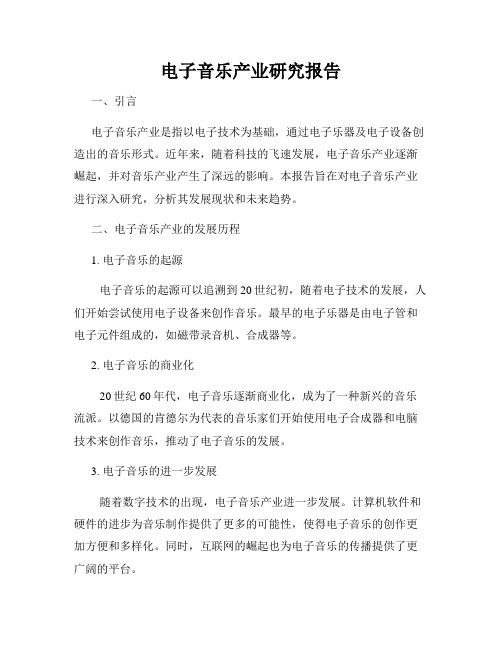 电子音乐产业研究报告

一、引言

电子音乐产业是指以电子技术为基础，通过电子乐器及电子设备创造出的音乐形式。近年来，随着科技的飞速发展，电子音乐产业逐渐崛起，并对音乐产业产生了深远的影响。本报告旨在对电子音乐产业进行深入研究，分析其发展现状和未来趋势。

二、电子音乐产业的发展历程

1. 电子音乐的起源

电子音乐的起源可以追溯到20世纪初，随着电子技术的发展，人们开始尝试使用电子设备来创作音乐。最早的电子乐器是由电子管和电子元件组成的，如磁带录音机、合成器等。

2. 电子音乐的商业化

20世纪60年代，电子音乐逐渐商业化，成为了一种新兴的音乐流派。以德国的肯德尔为代表的音乐家们开始使用电子合成器和电脑技术来创作音乐，推动了电子音乐的发展。

3. 电子音乐的进一步发展

随着数字技术的出现，电子音乐产业进一步发展。计算机软件和硬件的进步为音乐制作提供了更多的可能性，使得电子音乐的创作更加方便和多样化。同时，互联网的崛起也为电子音乐的传播提供了更广阔的平台。